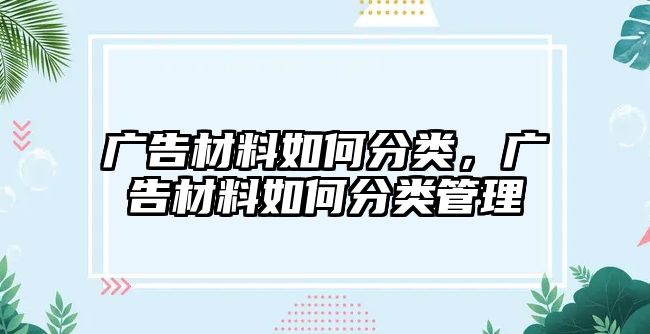 广告材料如何分类，广告材料如何分类管理